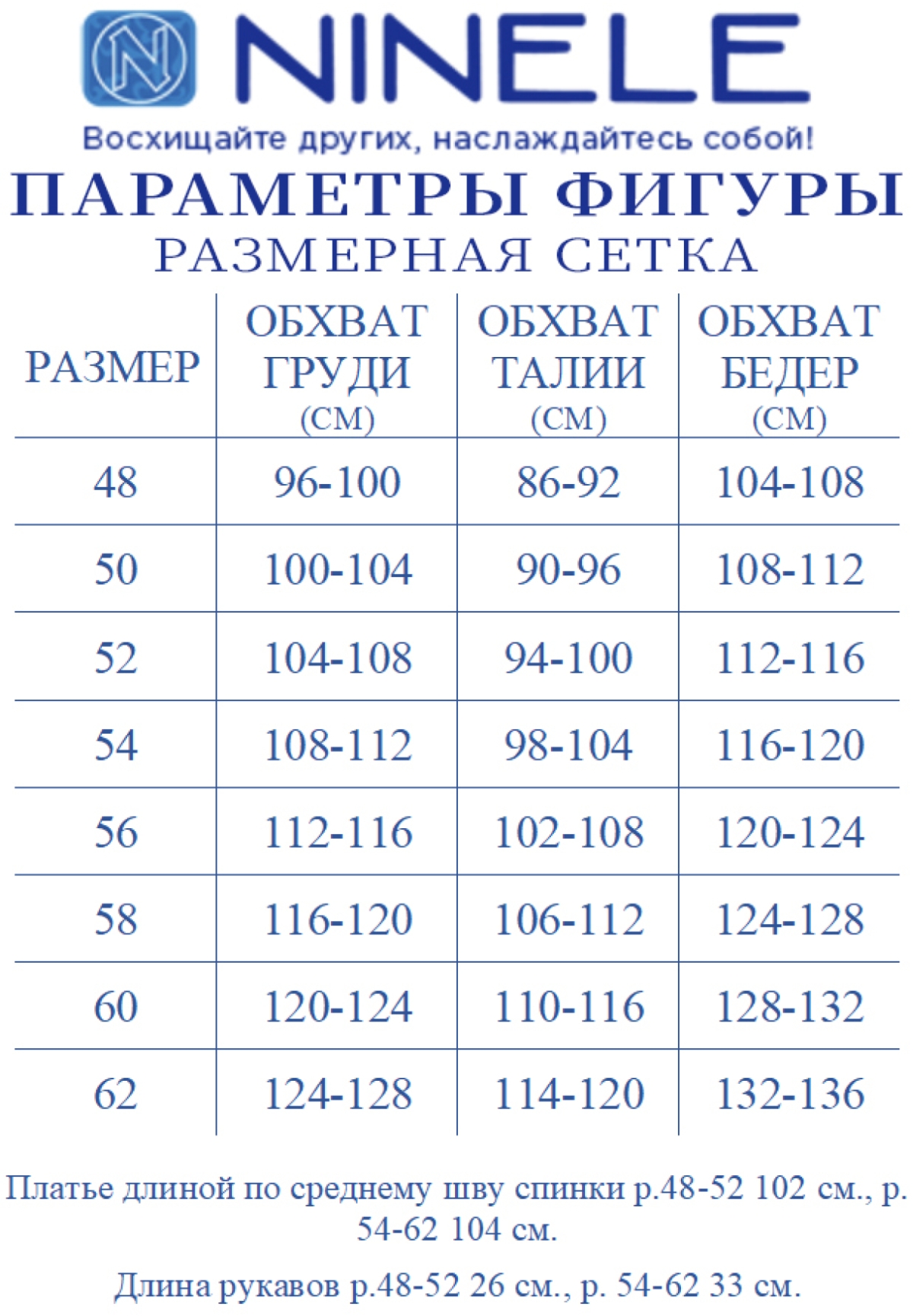 N NINELE

Восхищайте других, наслаждайтесь собой!

ПАРАМЕТРЫ ФИГУРЫ
РАЗМЕРНАЯ СЕТКА

| РАЗМЕР | ОБХВАТ ГРУДИ (СМ) | ОБХВАТ ТАЛИИ (СМ) | ОБХВАТ БЕДЕР (СМ) |
|---|---|---|---|
| 48 | 96-100 | 86-92 | 104-108 |
| 50 | 100-104 | 90-96 | 108-112 |
| 52 | 104-108 | 94-100 | 112-116 |
| 54 | 108-112 | 98-104 | 116-120 |
| 56 | 112-116 | 102-108 | 120-124 |
| 58 | 116-120 | 106-112 | 124-128 |
| 60 | 120-124 | 110-116 | 128-132 |
| 62 | 124-128 | 114-120 | 132-136 |

Платье длиной по среднему шву спинки р.48-52 102 см., р. 54-62 104 см.

Длина рукавов р.48-52 26 см., р. 54-62 33 см.